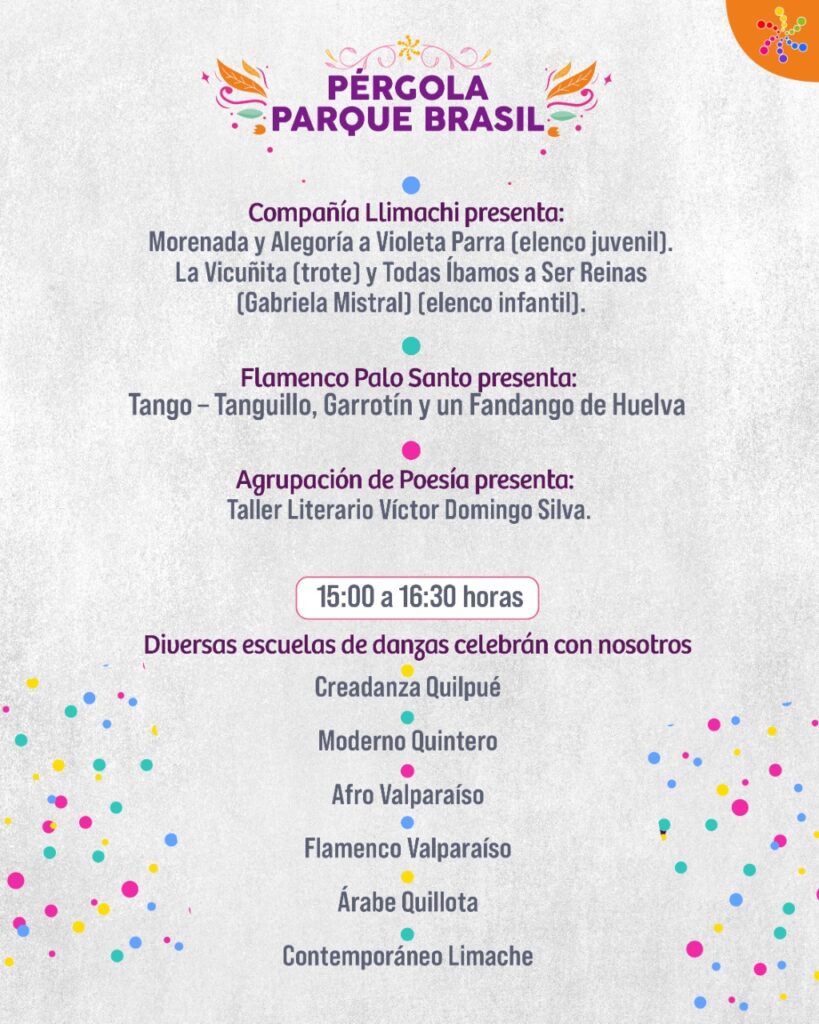 PÉRGOLA
PARQUE BRASIL

Compañía Llimachi presenta:
Morenada y Alegoría a Violeta Parra (elenco juvenil). La Vicuñita (trote) y Todas Íbamos a Ser Reinas (Gabriela Mistral) (elenco infantil).

Flamenco Palo Santo presenta:
Tango – Tanguillo, Garrotín y un Fandango de Huelva

Agrupación de Poesía presenta:
Taller Literario Víctor Domingo Silva.

15:00 a 16:30 horas

Diversas escuelas de danzas celebrán con nosotros

Creadanza Quilpué

Moderno Quintero

Afro Valparaíso

Flamenco Valparaíso

Árabe Quillota

Contemporáneo Limache